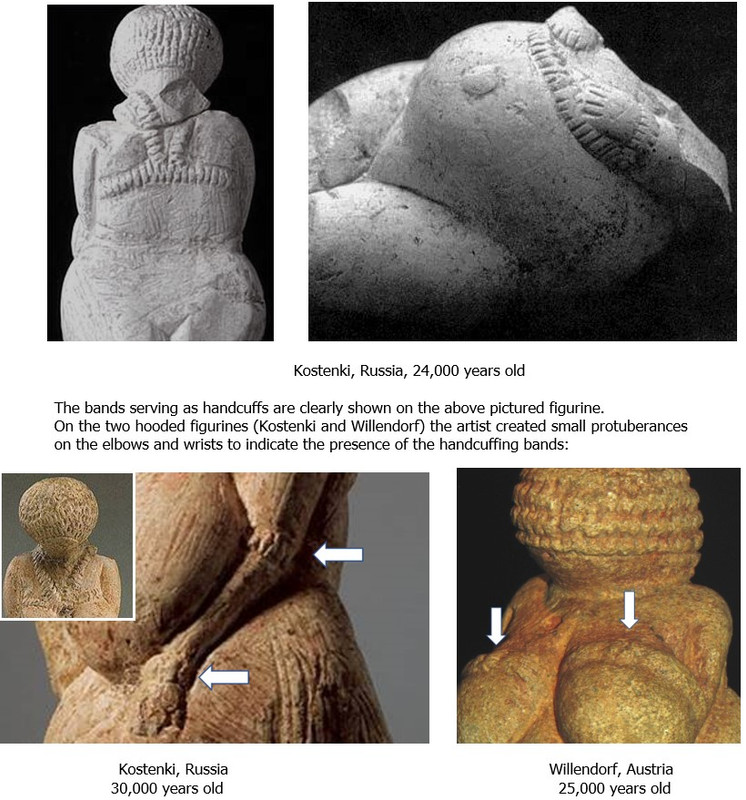 Kostenki, Russia, 24,000 years old

The bands serving as handcuffs are clearly shown on the above pictured figurine.
On the two hooded figurines (Kostenki and Willendorf) the artist created small protuberances on the elbows and wrists to indicate the presence of the handcuffing bands:

Kostenki, Russia
30,000 years old

Willendorf, Austria
25,000 years old